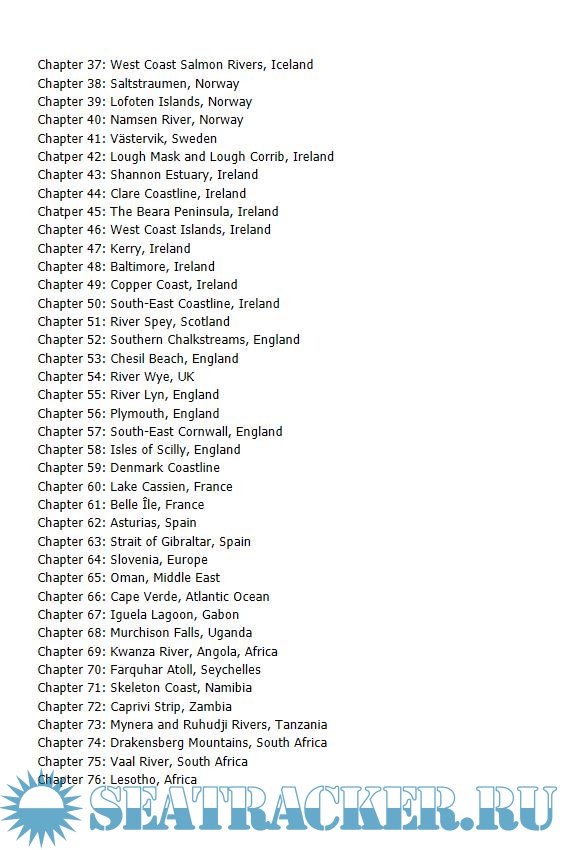 Chapter 37: West Coast Salmon Rivers, Iceland
Chapter 38: Saltstraumen, Norway
Chapter 39: Lofoten Islands, Norway
Chapter 40: Namsen River, Norway
Chapter 41: Västervik, Sweden
Chatper 42: Lough Mask and Lough Corrib, Ireland
Chapter 43: Shannon Estuary, Ireland
Chapter 44: Clare Coastline, Ireland
Chatper 45: The Beara Peninsula, Ireland
Chapter 46: West Coast Islands, Ireland
Chapter 47: Kerry, Ireland
Chapter 48: Baltimore, Ireland
Chapter 49: Copper Coast, Ireland
Chapter 50: South-East Coastline, Ireland
Chapter 51: River Spey, Scotland
Chapter 52: Southern Chalkstreams, England
Chapter 53: Chesil Beach, England
Chapter 54: River Wye, UK
Chapter 55: River Lyn, England
Chapter 56: Plymouth, England
Chapter 57: South-East Cornwall, England
Chapter 58: Isles of Scilly, England
Chapter 59: Denmark Coastline
Chapter 60: Lake Cassien, France
Chapter 61: Belle Île, France
Chapter 62: Asturias, Spain
Chapter 63: Strait of Gibraltar, Spain
Chapter 64: Slovenia, Europe
Chapter 65: Oman, Middle East
Chapter 66: Cape Verde, Atlantic Ocean
Chapter 67: Iguela Lagoon, Gabon
Chapter 68: Murchison Falls, Uganda
Chapter 69: Kwanza River, Angola, Africa
Chapter 70: Farquhar Atoll, Seychelles
Chapter 71: Skeleton Coast, Namibia
Chapter 72: Caprivi Strip, Zambia
Chapter 73: Mynera and Ruhudji Rivers, Tanzania
Chapter 74: Drakensberg Mountains, South Africa
Chapter 75: Vaal River, South Africa
Chapter 76: Lesotho, Africa

SEATRACKER.RU